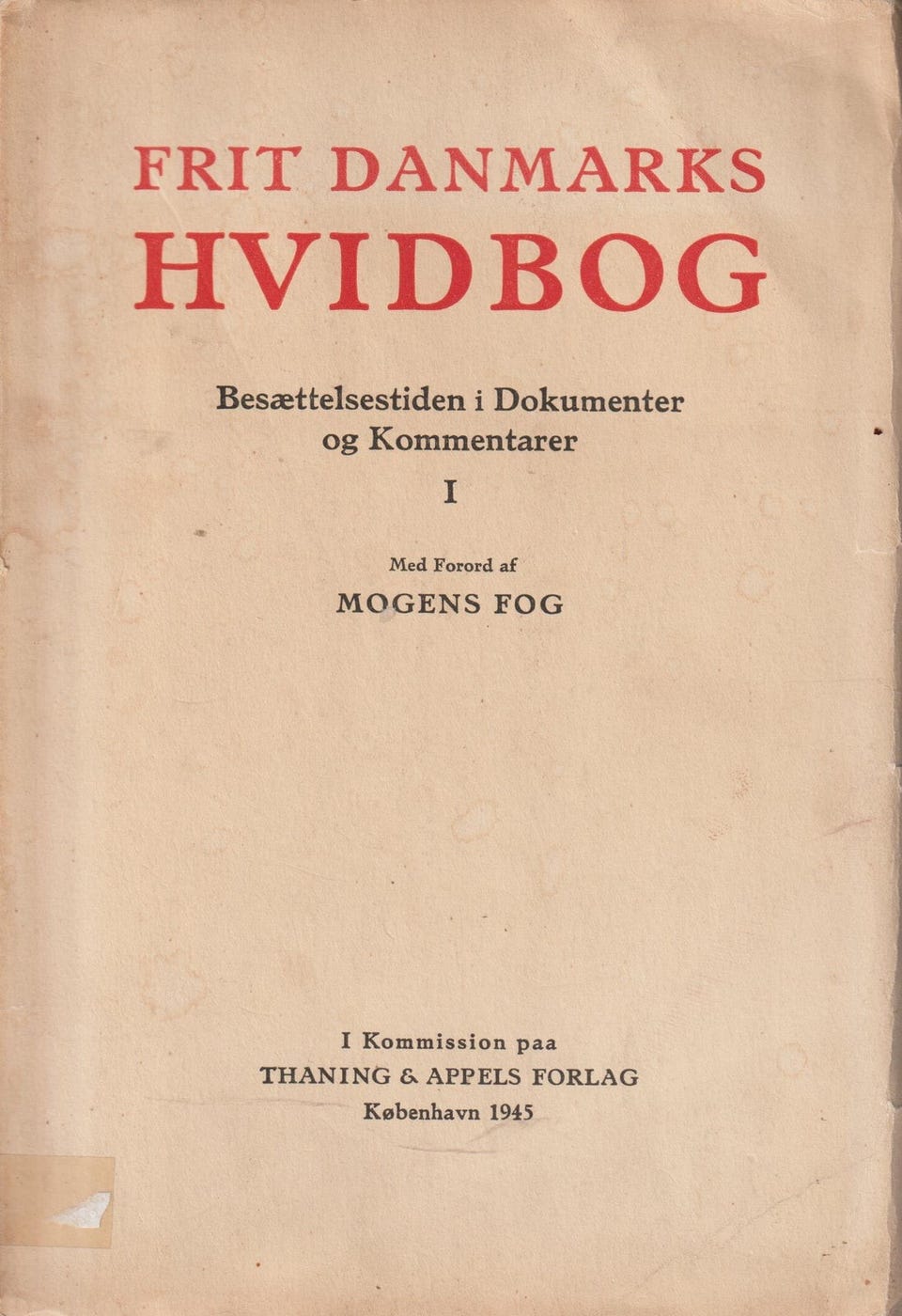 FRIT DANMARKS
HVIDBOG

Besættelsestiden i Dokumenter
og Kommentarer

I

Med Forord af
MOGENS FOG

I Kommission paa
THANING & APPELS FORLAG
København 1945